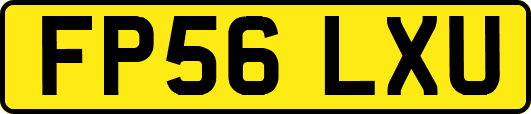 FP56 LXU